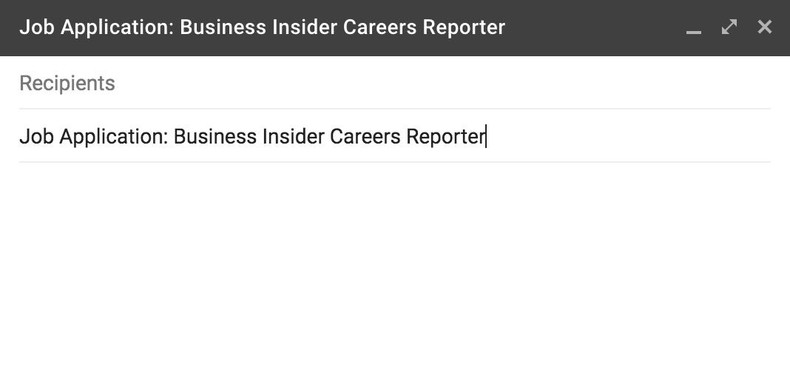 Job Application: Business Insider Careers Reporter

Recipients

Job Application: Business Insider Careers Reporter